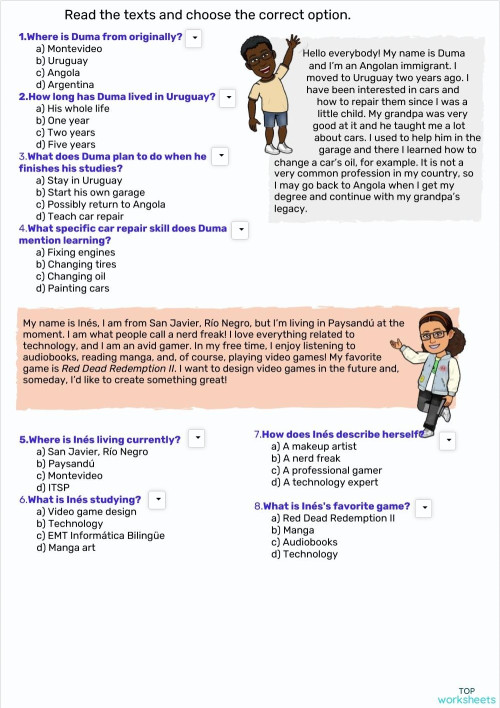 Read the texts and choose the correct option.

1.Where is Duma from originally?
a) Montevideo
b) Uruguay
c) Angola
d) Argentina

2.How long has Duma lived in Uruguay?
a) His whole life
b) One year
c) Two years
d) Five years

3.What does Duma plan to do when he finishes his studies?
a) Stay in Uruguay
b) Start his own garage
c) Possibly return to Angola
d) Teach car repair

4.What specific car repair skill does Duma mention learning?
a) Fixing engines
b) Changing tires
c) Changing oil
d) Painting cars

Hello everybody! My name is Duma and I'm an Angolan immigrant. I moved to Uruguay two years ago. I have been interested in cars and how to repair them since I was a little child. My grandpa was very good at it and he taught me a lot about cars. I used to help him in the garage and there I learned how to change a car's oil, for example. It is not a very common profession in my country, so I may go back to Angola when I get my degree and continue with my grandpa's legacy.

My name is Inés, I am from San Javier, Río Negro, but I'm living in Paysandú at the moment. I am what people call a nerd freak! I love everything related to technology, and I am an avid gamer. In my free time, I enjoy listening to audiobooks, reading manga, and, of course, playing video games! My favorite game is Red Dead Redemption II. I want to design video games in the future and, someday, I'd like to create something great!

5.Where is Inés living currently?
a) San Javier, Río Negro
b) Paysandú
c) Montevideo
d) ITSP

6.What is Inés studying?
a) Video game design
b) Technology
c) EMT Informática Bilingüe
d) Manga art

7.How does Inés describe herself?
a) A makeup artist
b) A nerd freak
c) A professional gamer
d) A technology expert

8.What is Inés's favorite game?
a) Red Dead Redemption II
b) Manga
c) Audiobooks
d) Technology

TOP worksheets